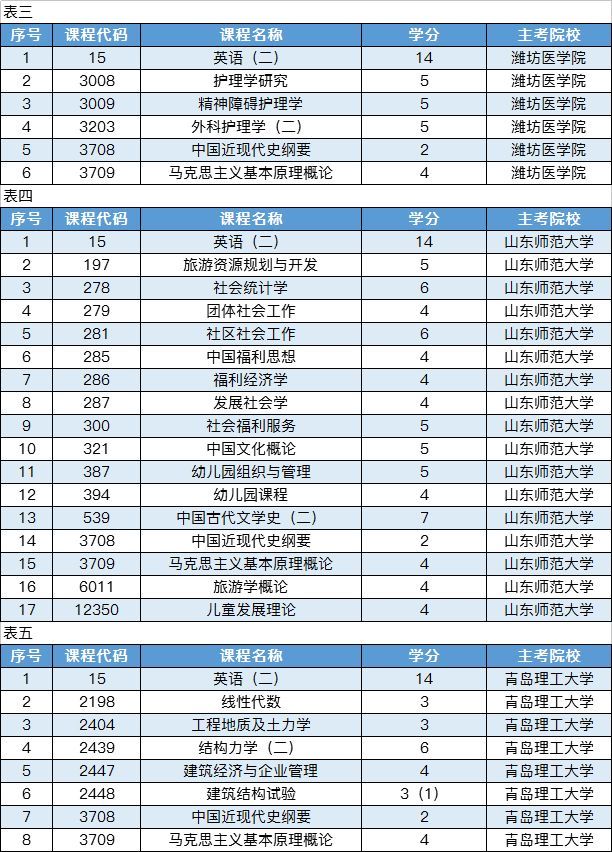 表三

| 序号 | 课程代码 | 课程名称 | 学分 | 主考院校 |
|---|---|---|---|---|
| 1 | 15 | 英语（二） | 14 | 潍坊医学院 |
| 2 | 3008 | 护理学研究 | 5 | 潍坊医学院 |
| 3 | 3009 | 精神障碍护理学 | 5 | 潍坊医学院 |
| 4 | 3203 | 外科护理学（二） | 5 | 潍坊医学院 |
| 5 | 3708 | 中国近现代史纲要 | 2 | 潍坊医学院 |
| 6 | 3709 | 马克思主义基本原理概论 | 4 | 潍坊医学院 |

表四

| 序号 | 课程代码 | 课程名称 | 学分 | 主考院校 |
|---|---|---|---|---|
| 1 | 15 | 英语（二） | 14 | 山东师范大学 |
| 2 | 197 | 旅游资源规划与开发 | 5 | 山东师范大学 |
| 3 | 278 | 社会统计学 | 6 | 山东师范大学 |
| 4 | 279 | 团体社会工作 | 4 | 山东师范大学 |
| 5 | 281 | 社区社会工作 | 6 | 山东师范大学 |
| 6 | 285 | 中国福利思想 | 4 | 山东师范大学 |
| 7 | 286 | 福利经济学 | 4 | 山东师范大学 |
| 8 | 287 | 发展社会学 | 4 | 山东师范大学 |
| 9 | 300 | 社会福利服务 | 5 | 山东师范大学 |
| 10 | 321 | 中国文化概论 | 5 | 山东师范大学 |
| 11 | 387 | 幼儿园组织与管理 | 5 | 山东师范大学 |
| 12 | 394 | 幼儿园课程 | 4 | 山东师范大学 |
| 13 | 539 | 中国古代文学史（二） | 7 | 山东师范大学 |
| 14 | 3708 | 中国近现代史纲要 | 2 | 山东师范大学 |
| 15 | 3709 | 马克思主义基本原理概论 | 4 | 山东师范大学 |
| 16 | 6011 | 旅游学概论 | 4 | 山东师范大学 |
| 17 | 12350 | 儿童发展理论 | 4 | 山东师范大学 |

表五

| 序号 | 课程代码 | 课程名称 | 学分 | 主考院校 |
|---|---|---|---|---|
| 1 | 15 | 英语（二） | 14 | 青岛理工大学 |
| 2 | 2198 | 线性代数 | 3 | 青岛理工大学 |
| 3 | 2404 | 工程地质及土力学 | 3 | 青岛理工大学 |
| 4 | 2439 | 结构力学（二） | 6 | 青岛理工大学 |
| 5 | 2447 | 建筑经济与企业管理 | 4 | 青岛理工大学 |
| 6 | 2448 | 建筑结构试验 | 3（1） | 青岛理工大学 |
| 7 | 3708 | 中国近现代史纲要 | 2 | 青岛理工大学 |
| 8 | 3709 | 马克思主义基本原理概论 | 4 | 青岛理工大学 |